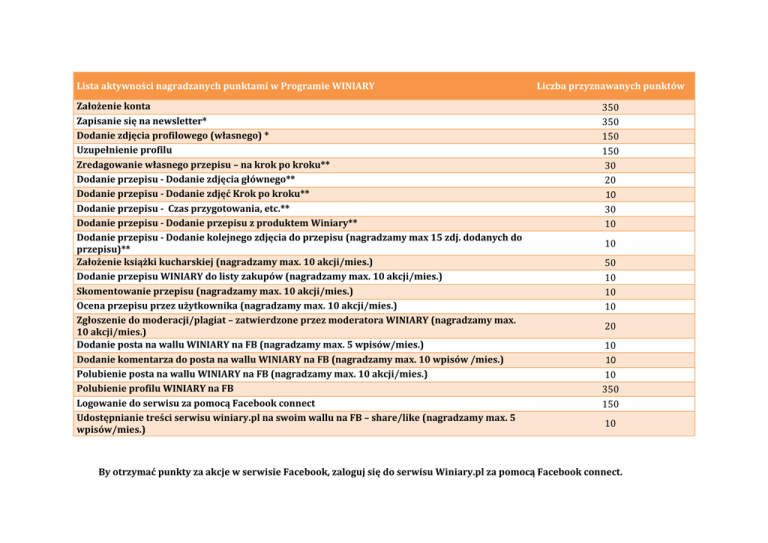 | Lista aktywności nagradzanych punktami w Programie WINIARY | Liczba przyznawanych punktów |
|---|---|
| Założenie konta | 350 |
| Zapisanie się na newsletter* | 350 |
| Dodanie zdjęcia profilowego (własnego) * | 150 |
| Uzupełnienie profilu | 150 |
| Zredagowanie własnego przepisu – na krok po kroku** | 30 |
| Dodanie przepisu - Dodanie zdjęcia głównego** | 20 |
| Dodanie przepisu - Dodanie zdjęć Krok po kroku** | 10 |
| Dodanie przepisu - Czas przygotowania, etc.** | 30 |
| Dodanie przepisu - Dodanie przepisu z produktem Winiary** | 10 |
| Dodanie przepisu - Dodanie kolejnego zdjęcia do przepisu (nagradzamy max 15 zdj. dodanych do przepisu)** | 10 |
| Założenie książki kucharskiej (nagradzamy max. 10 akcji/mies.) | 50 |
| Dodanie przepisu WINIARY do listy zakupów (nagradzamy max. 10 akcji/mies.) | 10 |
| Skomentowanie przepisu (nagradzamy max. 10 akcji/mies.) | 10 |
| Ocena przepisu przez użytkownika (nagradzamy max. 10 akcji/mies.) | 10 |
| Zgłoszenie do moderacji/plagiat – zatwierdzone przez moderatora WINIARY (nagradzamy max. 10 akcji/mies.) | 20 |
| Dodanie posta na wallu WINIARY na FB (nagradzamy max. 5 wpisów/mies.) | 10 |
| Dodanie komentarza do posta na wallu WINIARY na FB (nagradzamy max. 10 wpisów /mies.) | 10 |
| Polubienie posta na wallu WINIARY na FB (nagradzamy max. 10 akcji/mies.) | 10 |
| Polubienie profilu WINIARY na FB | 350 |
| Logowanie do serwisu za pomocą Facebook connect | 150 |
| Udostępnianie treści serwisu winiary.pl na swoim wallu na FB – share/like (nagradzamy max. 5 wpisów/mies.) | 10 |

By otrzymać punkty za akcje w serwisie Facebook, zaloguj się do serwisu Winiary.pl za pomocą Facebook connect.